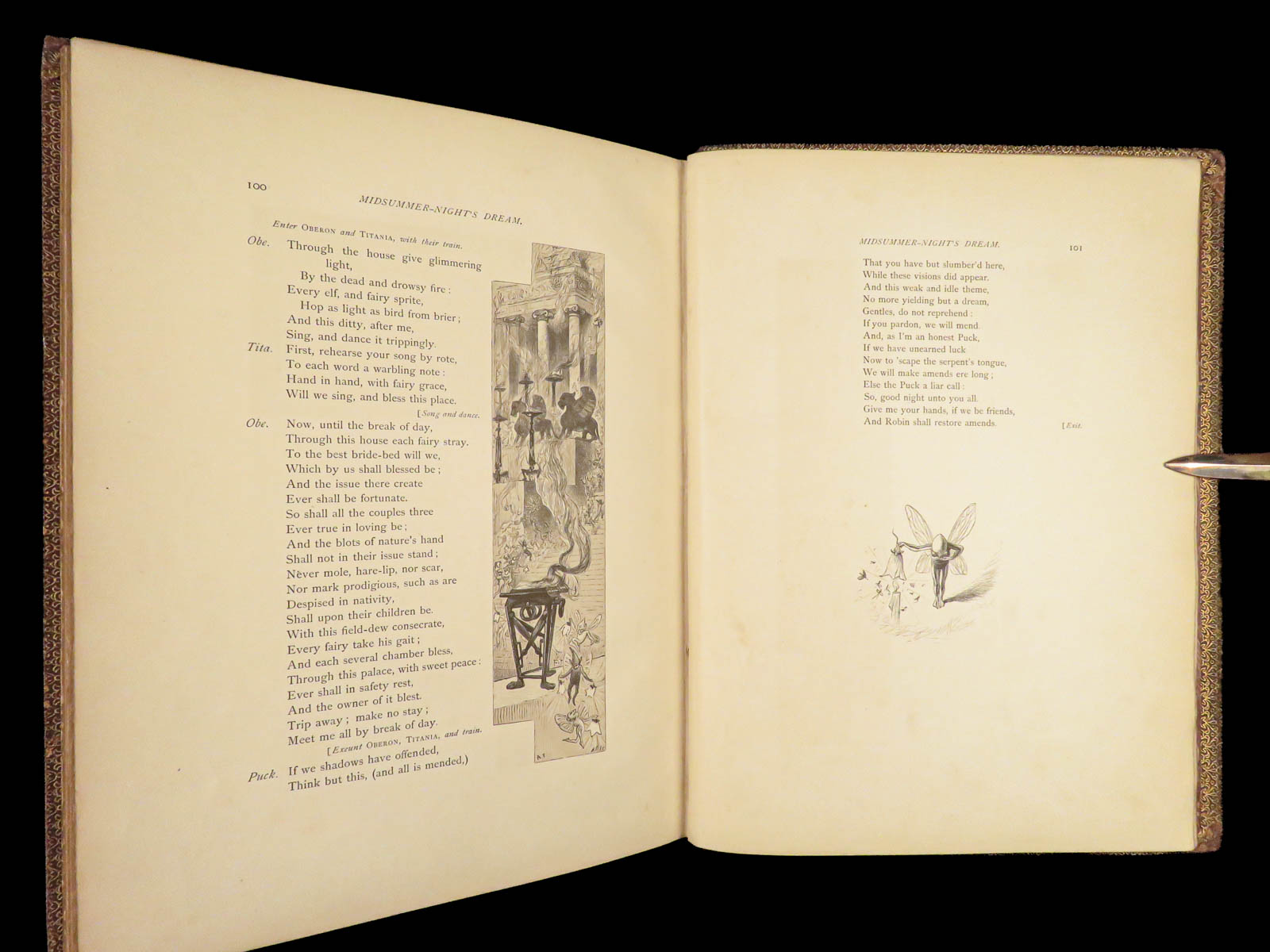 100

MIDSUMMER-NIGHT'S DREAM.

Enter OBERON and TITANIA, with their train.

Obe. Through the house give glimmering light,
By the dead and drowsy fire:
Every elf, and fairy sprite,
Hop as light as bird from brier;
And this ditty, after me,
Sing, and dance it trippingly.

Tita. First, rehearse your song by rote,
To each word a warbling note:
Hand in hand, with fairy grace,
Will we sing, and bless this place.

[Song and dance.

Obe. Now, until the break of day,
Through this house each fairy stray.
To the best bride-bed will we,
Which by us shall blessed be;
And the issue there create
Ever shall be fortunate.
So shall all the couples three
Ever true in loving be;
And the blots of nature's hand
Shall not in their issue stand;
Never mole, hare-lip, nor scar,
Nor mark prodigious, such as are
Despised in nativity,
Shall upon their children be.
With this field-dew consecrate,
Every fairy take his gait;
And each several chamber bless,
Through this palace, with sweet peace:
Ever shall in safety rest,
And the owner of it blest.
Trip away; make no stay;
Meet me all by break of day.

[Exeunt OBERON, TITANIA, and train.

Puck. If we shadows have offended,
Think but this, (and all is mended,)

MIDSUMMER-NIGHT'S DREAM.

101

That you have but slumber'd here,
While these visions did appear.
And this weak and idle theme,
No more yielding but a dream,
Gentles, do not reprehend:
If you pardon, we will mend.
And, as I'm an honest Puck,
If we have unearned luck
Now to 'scape the serpent's tongue,
We will make amends ere long;
Else the Puck a liar call:
So, good night unto you all.
Give me your hands, if we be friends,
And Robin shall restore amends.

[Exit.